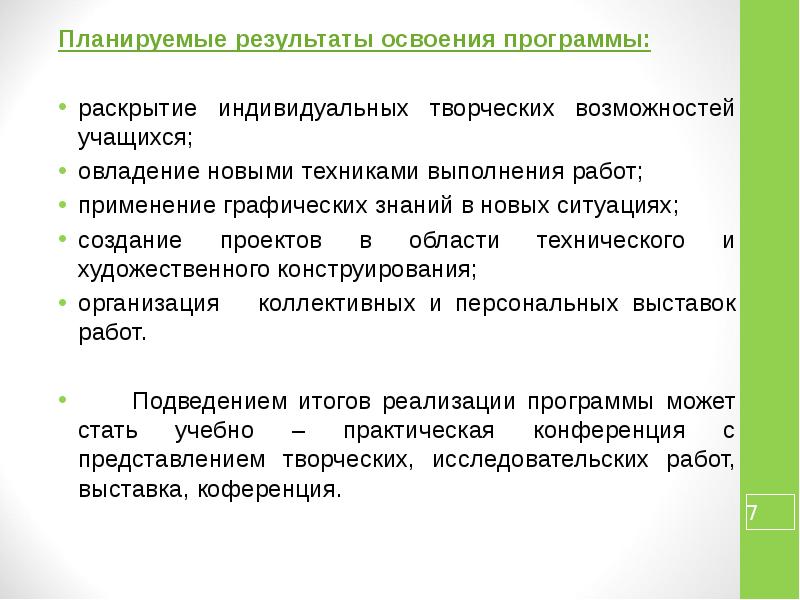 Планируемые результаты освоения программы:

• раскрытие индивидуальных творческих возможностей учащихся;
• овладение новыми техниками выполнения работ;
• применение графических знаний в новых ситуациях;
• создание проектов в области технического и художественного конструирования;
• организация коллективных и персональных выставок работ.

• Подведением итогов реализации программы может стать учебно – практическая конференция с представлением творческих, исследовательских работ, выставка, коференция.

7